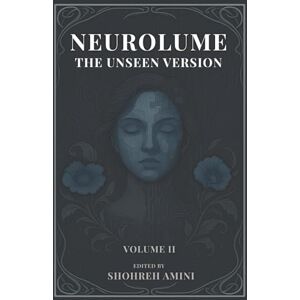 NEUROLUME
THE UNSEEN VERSION

VOLUME II

EDITED BY
SHOHREH AMINI